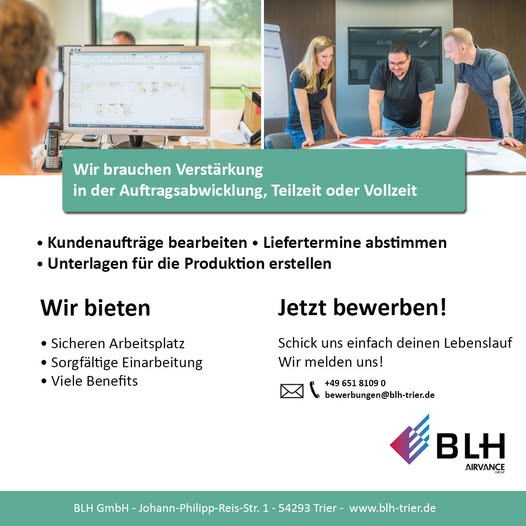 Wir brauchen Verstärkung
in der Auftragsabwicklung, Teilzeit oder Vollzeit

• Kundenaufträge bearbeiten • Liefertermine abstimmen
• Unterlagen für die Produktion erstellen

Wir bieten

• Sicheren Arbeitsplatz
• Sorgfältige Einarbeitung
• Viele Benefits

Jetzt bewerben!

Schick uns einfach deinen Lebenslauf
Wir melden uns!

+49 651 8109 0
bewerbungen@blh-trier.de

BLH
AIRVANCE

BLH GmbH - Johann-Philipp-Reis-Str. 1 - 54293 Trier - www.blh-trier.de